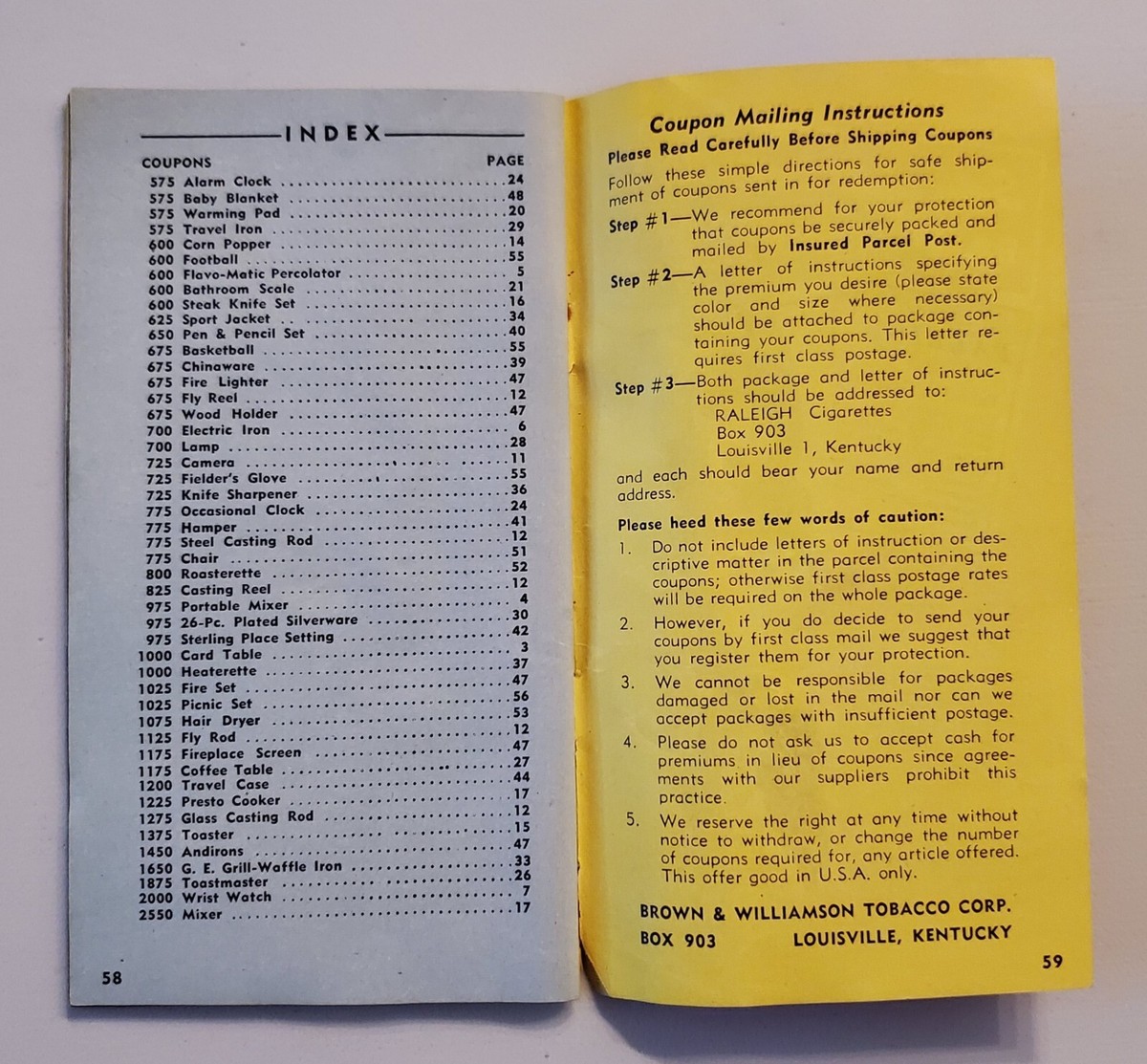 INDEX

COUPONS PAGE
575 Alarm Clock 24
575 Baby Blanket 48
575 Warming Pad 20
575 Travel Iron 29
600 Corn Popper 14
600 Football 55
600 Flavo-Matic Percolator 5
600 Bathroom Scale 21
600 Steak Knife Set 16
625 Sport Jacket 34
650 Pen & Pencil Set 40
675 Basketball 55
675 Chinaware 39
675 Fire Lighter 47
675 Fly Reel 12
675 Wood Holder 47
700 Electric Iron 6
700 Lamp 28
725 Camera 11
725 Fielder's Glove 55
725 Knife Sharpener 36
775 Occasional Clock 24
775 Hamper 41
775 Steel Casting Rod 12
775 Chair 51
800 Roasterette 52
825 Casting Reel 12
975 Portable Mixer 4
975 26-Pc. Plated Silverware 30
975 Sterling Place Setting 42
1000 Card Table 3
1000 Heaterette 37
1025 Fire Set 47
1025 Picnic Set 56
1075 Hair Dryer 53
1125 Fly Rod 12
1175 Fireplace Screen 47
1175 Coffee Table 27
1200 Travel Case 44
1225 Presto Cooker 17
1275 Glass Casting Rod 12
1375 Toaster 15
1450 Andirons 47
1650 G. E. Grill-Waffle Iron 33
1875 Toastmaster 26
2000 Wrist Watch 7
2550 Mixer 17

58

Coupon Mailing Instructions
Please Read Carefully Before Shipping Coupons

Follow these simple directions for safe shipment of coupons sent in for redemption:

Step #1—We recommend for your protection that coupons be securely packed and mailed by Insured Parcel Post.

Step #2—A letter of instructions specifying the premium you desire (please state color and size where necessary) should be attached to package containing your coupons. This letter requires first class postage.

Step #3—Both package and letter of instructions should be addressed to:
RALEIGH Cigarettes
Box 903
Louisville 1, Kentucky

and each should bear your name and return address.

Please heed these few words of caution:

1. Do not include letters of instruction or descriptive matter in the parcel containing the coupons; otherwise first class postage rates will be required on the whole package.

2. However, if you do decide to send your coupons by first class mail we suggest that you register them for your protection.

3. We cannot be responsible for packages damaged or lost in the mail nor can we accept packages with insufficient postage.

4. Please do not ask us to accept cash for premiums in lieu of coupons since agreements with our suppliers prohibit this practice.

5. We reserve the right at any time without notice to withdraw, or change the number of coupons required for, any article offered. This offer good in U.S.A. only.

BROWN & WILLIAMSON TOBACCO CORP.
BOX 903 LOUISVILLE, KENTUCKY

59